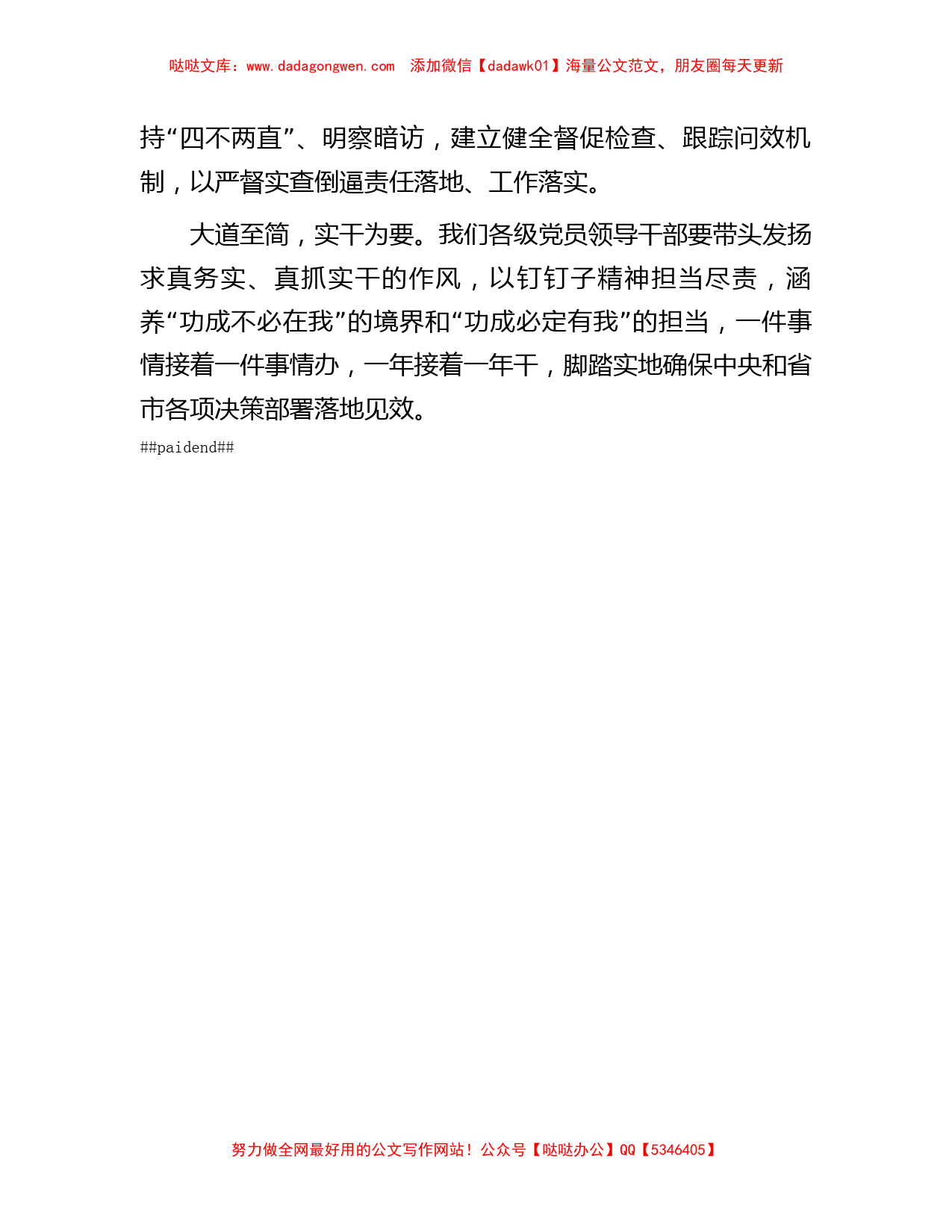 哒哒文库：www.dadagongwen.com　添加微信【dadawk01】海量公文范文，朋友圈每天更新

持“四不两直”、明察暗访，建立健全督促检查、跟踪问效机制，以严督实查倒逼责任落地、工作落实。

大道至简，实干为要。我们各级党员领导干部要带头发扬求真务实、真抓实干的作风，以钉钉子精神担当尽责，涵养“功成不必在我”的境界和“功成必定有我”的担当，一件事情接着一件事情办，一年接着一年干，脚踏实地确保中央和省市各项决策部署落地见效。

##paidend##

努力做全网最好用的公文写作网站！公众号【哒哒办公】QQ【5346405】